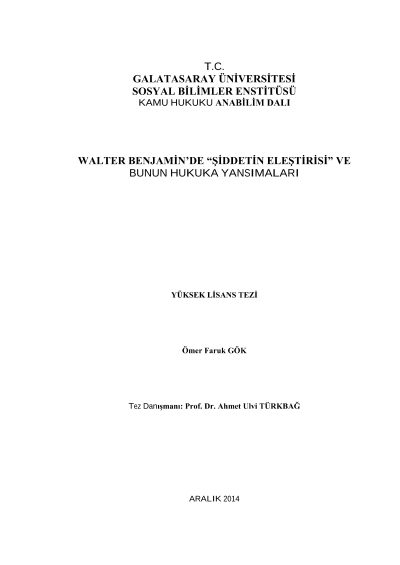 T.C.
GALATASARAY ÜNİVERSİTESİ
SOSYAL BİLİMLER ENSTİTÜSÜ
KAMU HUKUKU ANABİLİM DALI

WALTER BENJAMİN'DE "ŞİDDETİN ELEŞTİRİSİ" VE BUNUN HUKUKA YANSIMALARI

YÜKSEK LİSANS TEZİ

Ömer Faruk GÖK

Tez Danışmanı: Prof. Dr. Ahmet Ulvi TÜRKBAĞ

ARALIK 2014